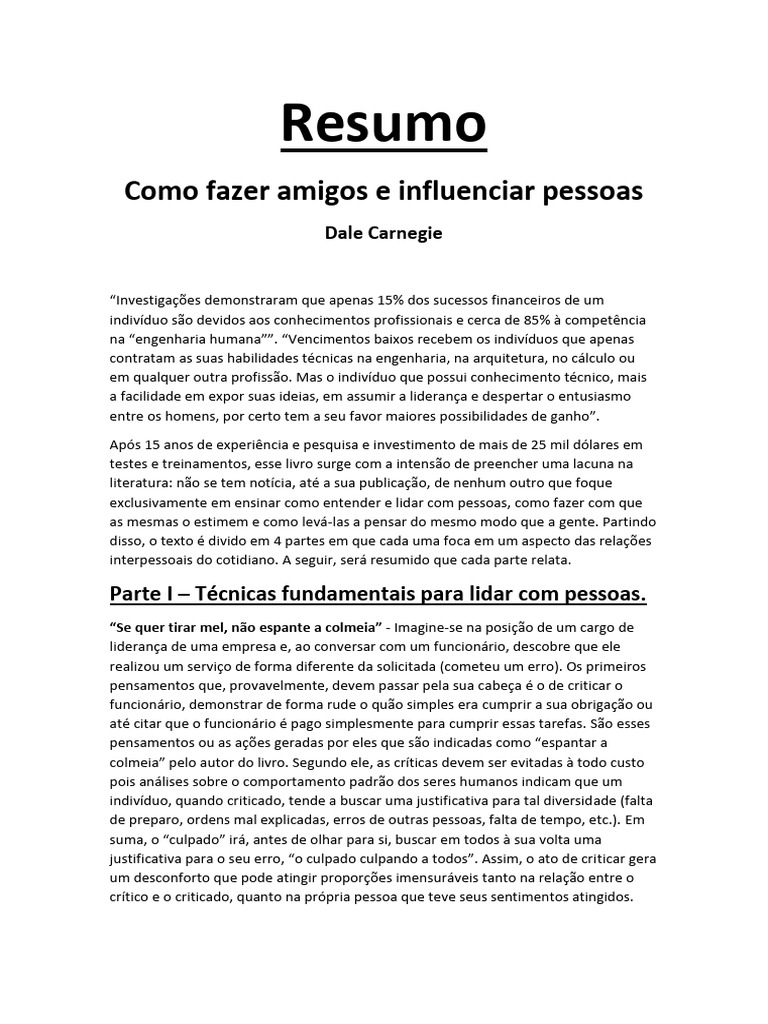 Resumo

Como fazer amigos e influenciar pessoas

Dale Carnegie

“Investigações demonstraram que apenas 15% dos sucessos financeiros de um indivíduo são devidos aos conhecimentos profissionais e cerca de 85% à competência na “engenharia humana””. “Vencimentos baixos recebem os indivíduos que apenas contratam as suas habilidades técnicas na engenharia, na arquitetura, no cálculo ou em qualquer outra profissão. Mas o indivíduo que possui conhecimento técnico, mais a facilidade em expor suas ideias, em assumir a liderança e despertar o entusiasmo entre os homens, por certo tem a seu favor maiores possibilidades de ganho”.

Após 15 anos de experiência e pesquisa e investimento de mais de 25 mil dólares em testes e treinamentos, esse livro surge com a intensão de preencher uma lacuna na literatura: não se tem notícia, até a sua publicação, de nenhum outro que foque exclusivamente em ensinar como entender e lidar com pessoas, como fazer com que as mesmas o estimem e como levá-las a pensar do mesmo modo que a gente. Partindo disso, o texto é divido em 4 partes em que cada uma foca em um aspecto das relações interpessoais do cotidiano. A seguir, será resumido que cada parte relata.

Parte I – Técnicas fundamentais para lidar com pessoas.

“Se quer tirar mel, não espante a colmeia” - Imagine-se na posição de um cargo de liderança de uma empresa e, ao conversar com um funcionário, descobre que ele realizou um serviço de forma diferente da solicitada (cometeu um erro). Os primeiros pensamentos que, provavelmente, devem passar pela sua cabeça é o de criticar o funcionário, demonstrar de forma rude o quão simples era cumprir a sua obrigação ou até citar que o funcionário é pago simplesmente para cumprir essas tarefas. São esses pensamentos ou as ações geradas por eles que são indicadas como “espantar a colmeia” pelo autor do livro. Segundo ele, as críticas devem ser evitadas à todo custo pois análises sobre o comportamento padrão dos seres humanos indicam que um indivíduo, quando criticado, tende a buscar uma justificativa para tal diversidade (falta de preparo, ordens mal explicadas, erros de outras pessoas, falta de tempo, etc.). Em suma, o “culpado” irá, antes de olhar para si, buscar em todos à sua volta uma justificativa para o seu erro, “o culpado culpando a todos”. Assim, o ato de criticar gera um desconforto que pode atingir proporções imensuráveis tanto na relação entre o crítico e o criticado, quanto na própria pessoa que teve seus sentimentos atingidos.